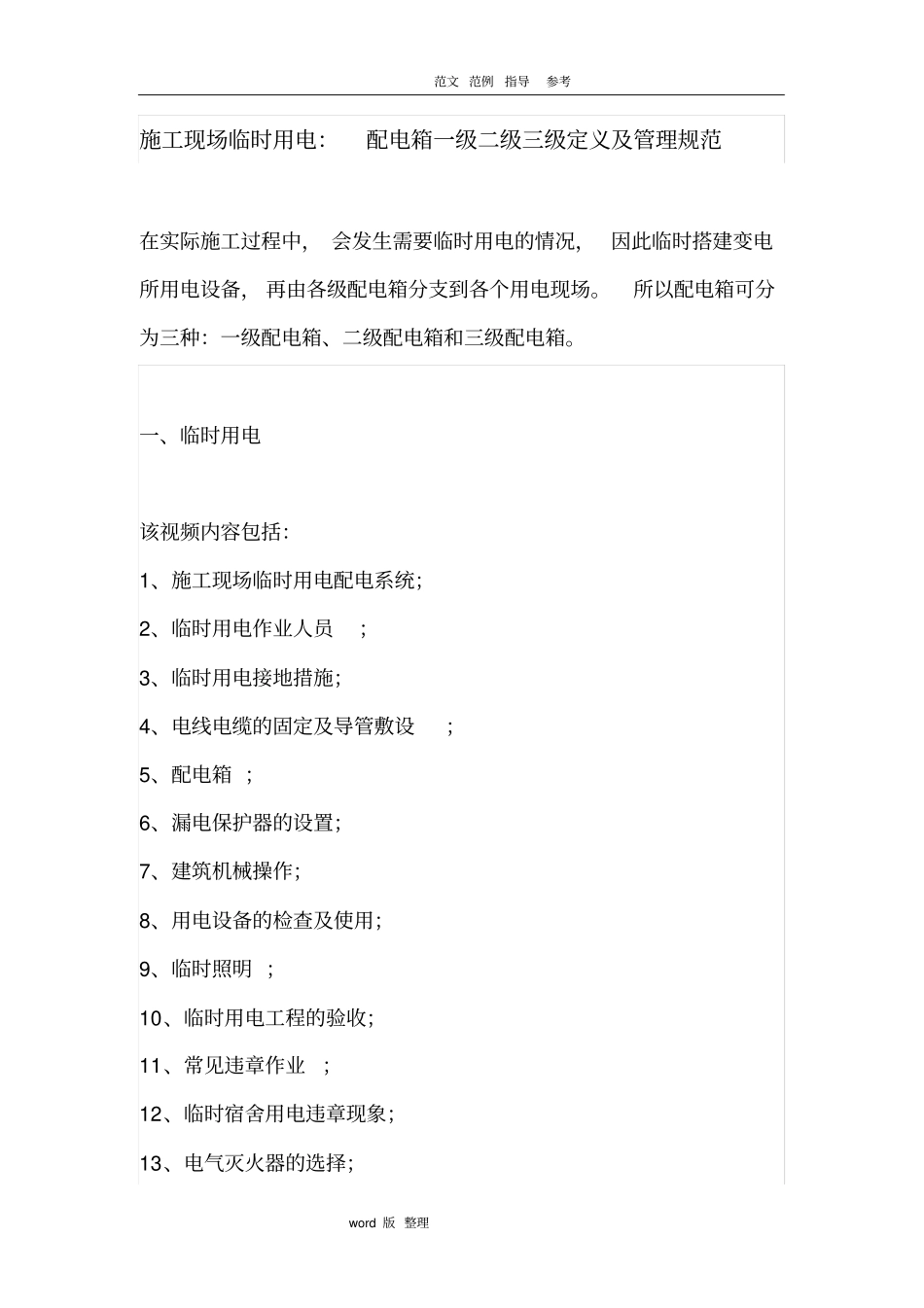 范文 范例 指导 参考

施工现场临时用电： 配电箱一级二级三级定义及管理规范

在实际施工过程中， 会发生需要临时用电的情况， 因此临时搭建变电所用电设备， 再由各级配电箱分支到各个用电现场。 所以配电箱可分为三种：一级配电箱、二级配电箱和三级配电箱。

一、临时用电

该视频内容包括：

1、施工现场临时用电配电系统；

2、临时用电作业人员 ；

3、临时用电接地措施；

4、电线电缆的固定及导管敷设 ；

5、配电箱 ；

6、漏电保护器的设置；

7、建筑机械操作；

8、用电设备的检查及使用；

9、临时照明 ；

10、临时用电工程的验收；

11、常见违章作业 ；

12、临时宿舍用电违章现象；

13、电气灭火器的选择；

word 版 整理